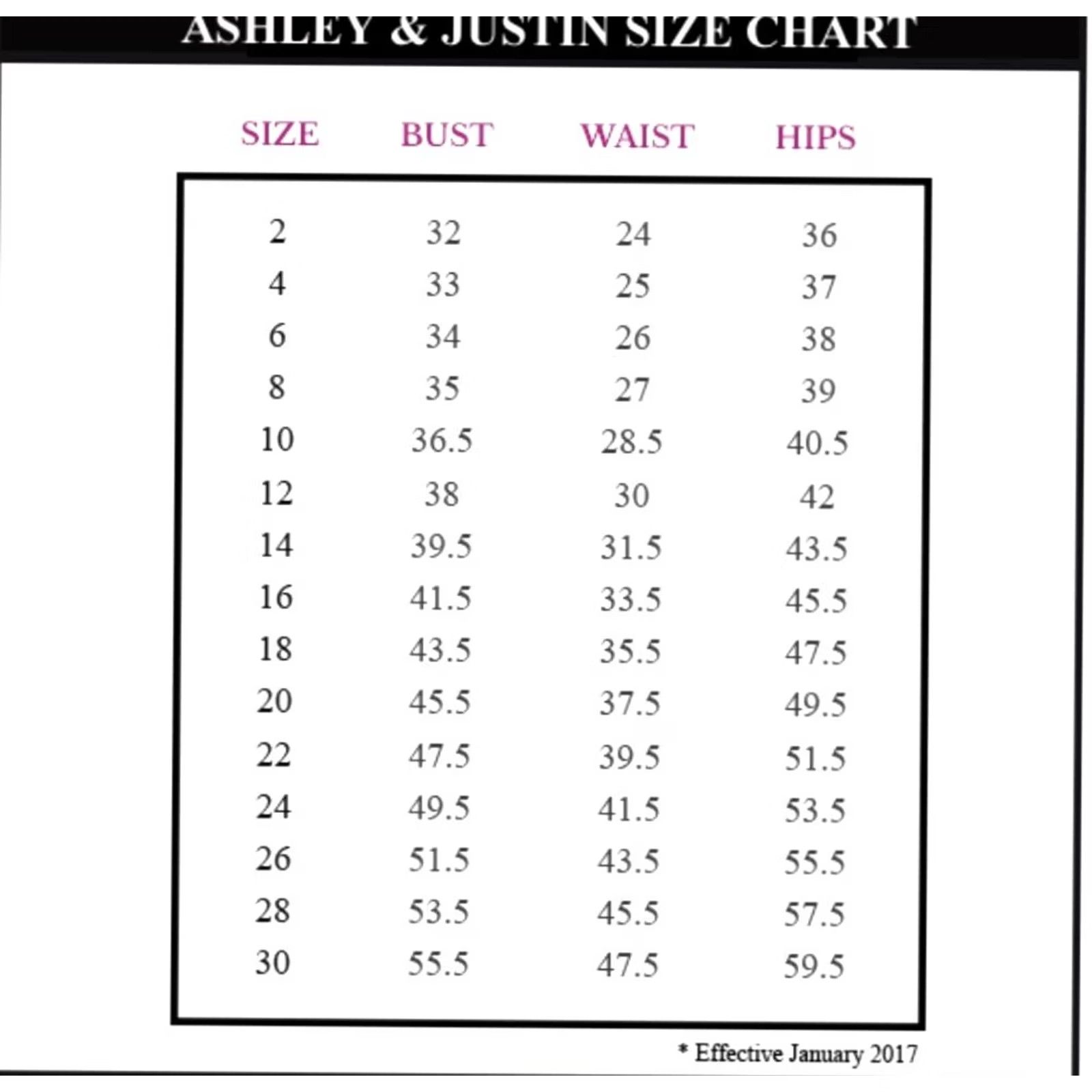 ASHLEY & JUSTIN SIZE CHART

| SIZE | BUST | WAIST | HIPS |
|---|---|---|---|
| 2 | 32 | 24 | 36 |
| 4 | 33 | 25 | 37 |
| 6 | 34 | 26 | 38 |
| 8 | 35 | 27 | 39 |
| 10 | 36.5 | 28.5 | 40.5 |
| 12 | 38 | 30 | 42 |
| 14 | 39.5 | 31.5 | 43.5 |
| 16 | 41.5 | 33.5 | 45.5 |
| 18 | 43.5 | 35.5 | 47.5 |
| 20 | 45.5 | 37.5 | 49.5 |
| 22 | 47.5 | 39.5 | 51.5 |
| 24 | 49.5 | 41.5 | 53.5 |
| 26 | 51.5 | 43.5 | 55.5 |
| 28 | 53.5 | 45.5 | 57.5 |
| 30 | 55.5 | 47.5 | 59.5 |

* Effective January 2017